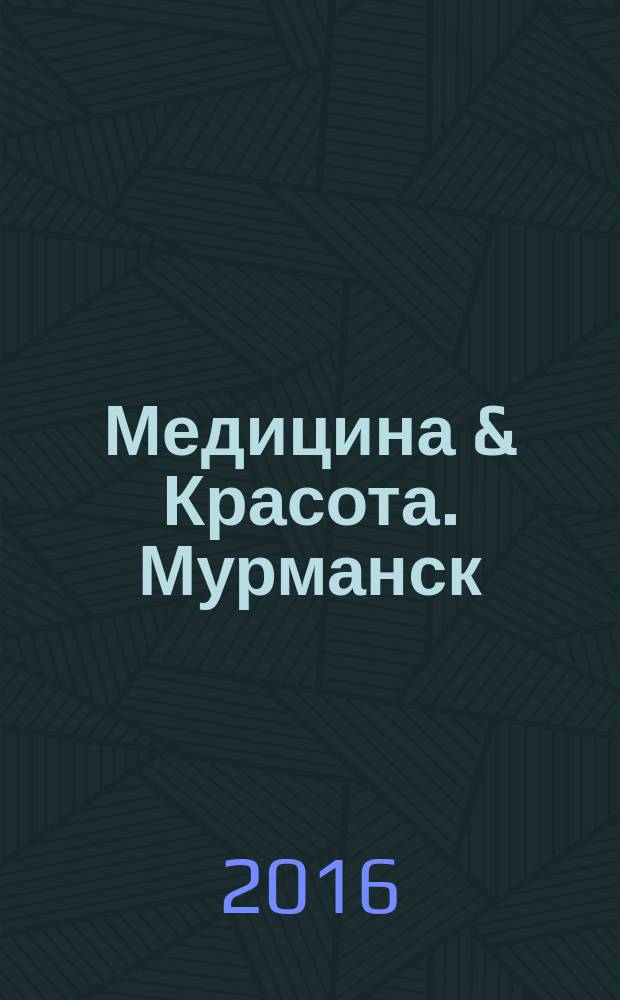 Медицина & Красота. Мурманск

2016